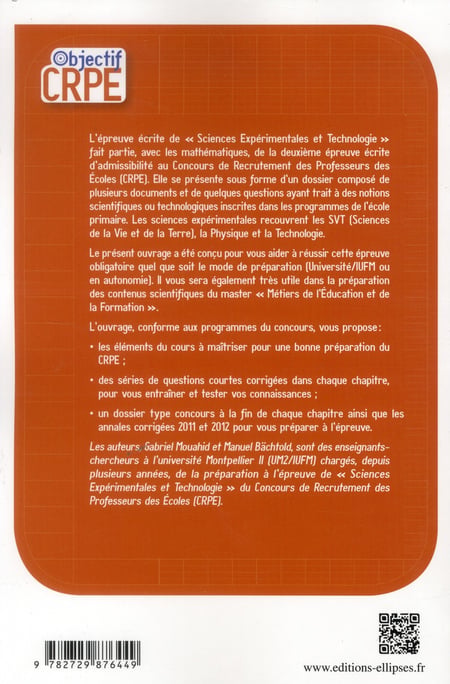 Objectif
CRPE

L'épreuve écrite de « Sciences Expérimentales et Technologie » fait partie, avec les mathématiques, de la deuxième épreuve écrite d'admissibilité au Concours de Recrutement des Professeurs des Écoles (CRPE). Elle se présente sous forme d'un dossier composé de plusieurs documents et de quelques questions ayant trait à des notions scientifiques ou technologiques inscrites dans les programmes de l'école primaire. Les sciences expérimentales recouvrent les SVT (Sciences de la Vie et de la Terre), la Physique et la Technologie.

Le présent ouvrage a été conçu pour vous aider à réussir cette épreuve obligatoire quel que soit le mode de préparation (Université/IUFM ou en autonomie). Il vous sera également très utile dans la préparation des contenus scientifiques du master « Métiers de l'Éducation et de la Formation ».

L'ouvrage, conforme aux programmes du concours, vous propose :

• les éléments du cours à maîtriser pour une bonne préparation du CRPE ;

• des séries de questions courtes corrigées dans chaque chapitre, pour vous entraîner et tester vos connaissances ;

• un dossier type concours à la fin de chaque chapitre ainsi que les annales corrigées 2011 et 2012 pour vous préparer à l'épreuve.

Les auteurs, Gabriel Mouahid et Manuel Bächtold, sont des enseignants-chercheurs à l'université Montpellier II (UM2/IUFM) chargés, depuis plusieurs années, de la préparation à l'épreuve de « Sciences Expérimentales et Technologie » du Concours de Recrutement des Professeurs des Écoles (CRPE).

9 782729 876449

www.editions-ellipses.fr